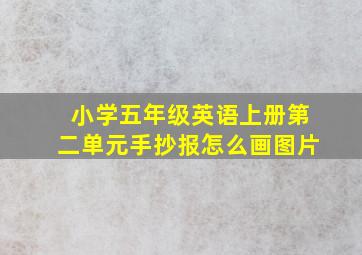 小学五年级英语上册第二单元手抄报怎么画图片